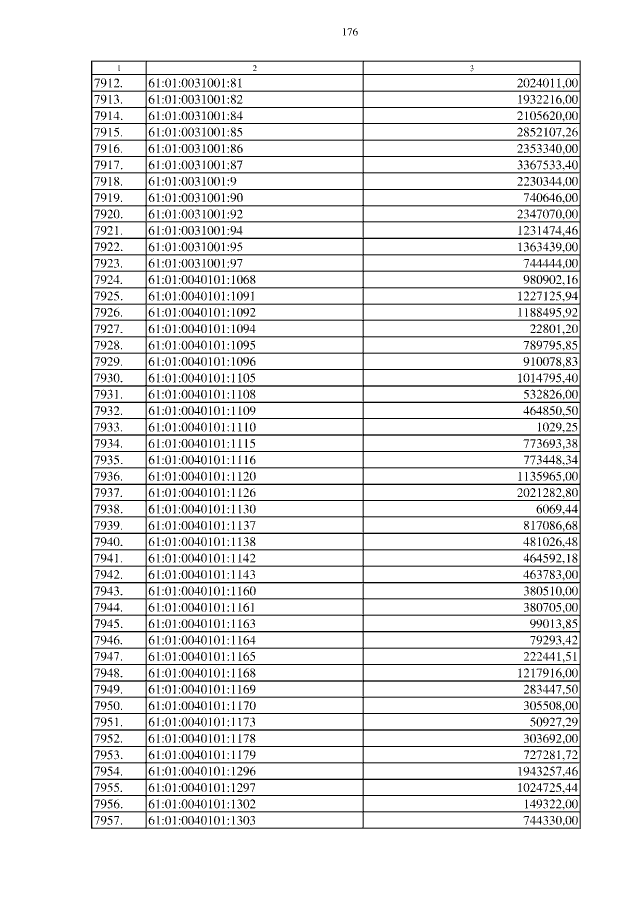 176

| 1 | 2 | 3 |
|---|---|---|
| 7912. | 61:01:0031001:81 | 2024011,00 |
| 7913. | 61:01:0031001:82 | 1932216,00 |
| 7914. | 61:01:0031001:84 | 2105620,00 |
| 7915. | 61:01:0031001:85 | 2852107,26 |
| 7916. | 61:01:0031001:86 | 2353340,00 |
| 7917. | 61:01:0031001:87 | 3367533,40 |
| 7918. | 61:01:0031001:9 | 2230344,00 |
| 7919. | 61:01:0031001:90 | 740646,00 |
| 7920. | 61:01:0031001:92 | 2347070,00 |
| 7921. | 61:01:0031001:94 | 1231474,46 |
| 7922. | 61:01:0031001:95 | 1363439,00 |
| 7923. | 61:01:0031001:97 | 744444,00 |
| 7924. | 61:01:0040101:1068 | 980902,16 |
| 7925. | 61:01:0040101:1091 | 1227125,94 |
| 7926. | 61:01:0040101:1092 | 1188495,92 |
| 7927. | 61:01:0040101:1094 | 22801,20 |
| 7928. | 61:01:0040101:1095 | 789795,85 |
| 7929. | 61:01:0040101:1096 | 910078,83 |
| 7930. | 61:01:0040101:1105 | 1014795,40 |
| 7931. | 61:01:0040101:1108 | 532826,00 |
| 7932. | 61:01:0040101:1109 | 464850,50 |
| 7933. | 61:01:0040101:1110 | 1029,25 |
| 7934. | 61:01:0040101:1115 | 773693,38 |
| 7935. | 61:01:0040101:1116 | 773448,34 |
| 7936. | 61:01:0040101:1120 | 1135965,00 |
| 7937. | 61:01:0040101:1126 | 2021282,80 |
| 7938. | 61:01:0040101:1130 | 6069,44 |
| 7939. | 61:01:0040101:1137 | 817086,68 |
| 7940. | 61:01:0040101:1138 | 481026,48 |
| 7941. | 61:01:0040101:1142 | 464592,18 |
| 7942. | 61:01:0040101:1143 | 463783,00 |
| 7943. | 61:01:0040101:1160 | 380510,00 |
| 7944. | 61:01:0040101:1161 | 380705,00 |
| 7945. | 61:01:0040101:1163 | 99013,85 |
| 7946. | 61:01:0040101:1164 | 79293,42 |
| 7947. | 61:01:0040101:1165 | 222441,51 |
| 7948. | 61:01:0040101:1168 | 1217916,00 |
| 7949. | 61:01:0040101:1169 | 283447,50 |
| 7950. | 61:01:0040101:1170 | 305508,00 |
| 7951. | 61:01:0040101:1173 | 50927,29 |
| 7952. | 61:01:0040101:1178 | 303692,00 |
| 7953. | 61:01:0040101:1179 | 727281,72 |
| 7954. | 61:01:0040101:1296 | 1943257,46 |
| 7955. | 61:01:0040101:1297 | 1024725,44 |
| 7956. | 61:01:0040101:1302 | 149322,00 |
| 7957. | 61:01:0040101:1303 | 744330,00 |